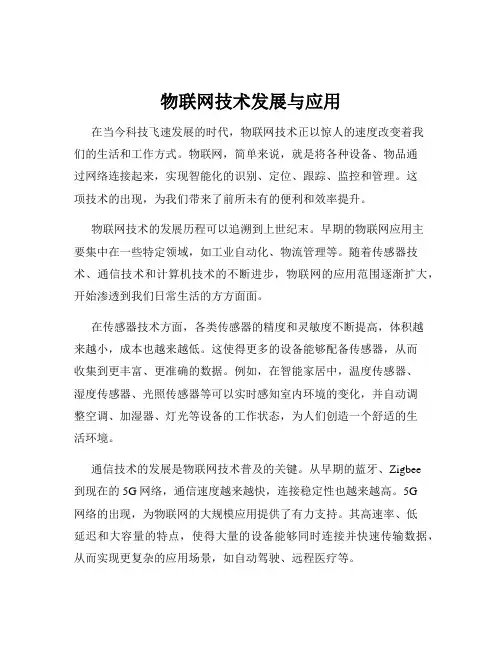 物联网技术发展与应用

在当今科技飞速发展的时代，物联网技术正以惊人的速度改变着我们的生活和工作方式。物联网，简单来说，就是将各种设备、物品通过网络连接起来，实现智能化的识别、定位、跟踪、监控和管理。这项技术的出现，为我们带来了前所未有的便利和效率提升。

物联网技术的发展历程可以追溯到上世纪末。早期的物联网应用主要集中在一些特定领域，如工业自动化、物流管理等。随着传感器技术、通信技术和计算机技术的不断进步，物联网的应用范围逐渐扩大，开始渗透到我们日常生活的方方面面。

在传感器技术方面，各类传感器的精度和灵敏度不断提高，体积越来越小，成本也越来越低。这使得更多的设备能够配备传感器，从而收集到更丰富、更准确的数据。例如，在智能家居中，温度传感器、湿度传感器、光照传感器等可以实时感知室内环境的变化，并自动调整空调、加湿器、灯光等设备的工作状态，为人们创造一个舒适的生活环境。

通信技术的发展是物联网技术普及的关键。从早期的蓝牙、Zigbee 到现在的 5G 网络，通信速度越来越快，连接稳定性也越来越高。5G 网络的出现，为物联网的大规模应用提供了有力支持。其高速率、低延迟和大容量的特点，使得大量的设备能够同时连接并快速传输数据，从而实现更复杂的应用场景，如自动驾驶、远程医疗等。